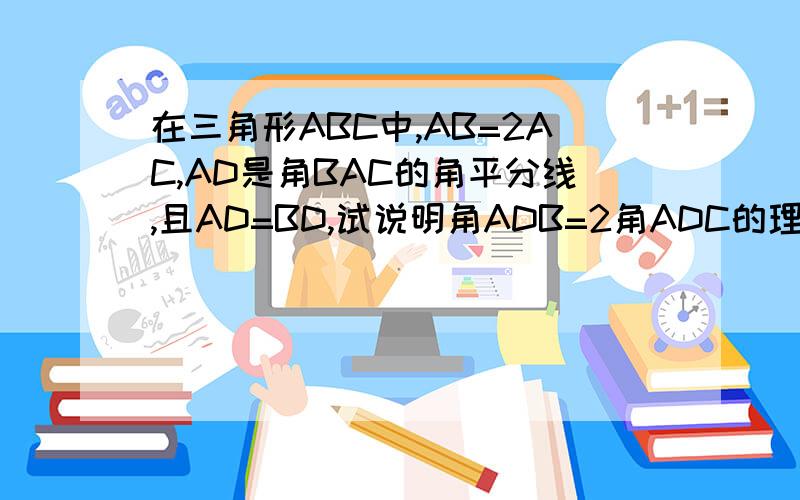 abc

1+1=

在三角形ABC中,AB=2AC,AD是角BAC的角平分线,且AD=BD,试说明角ADB=2角ADC的理